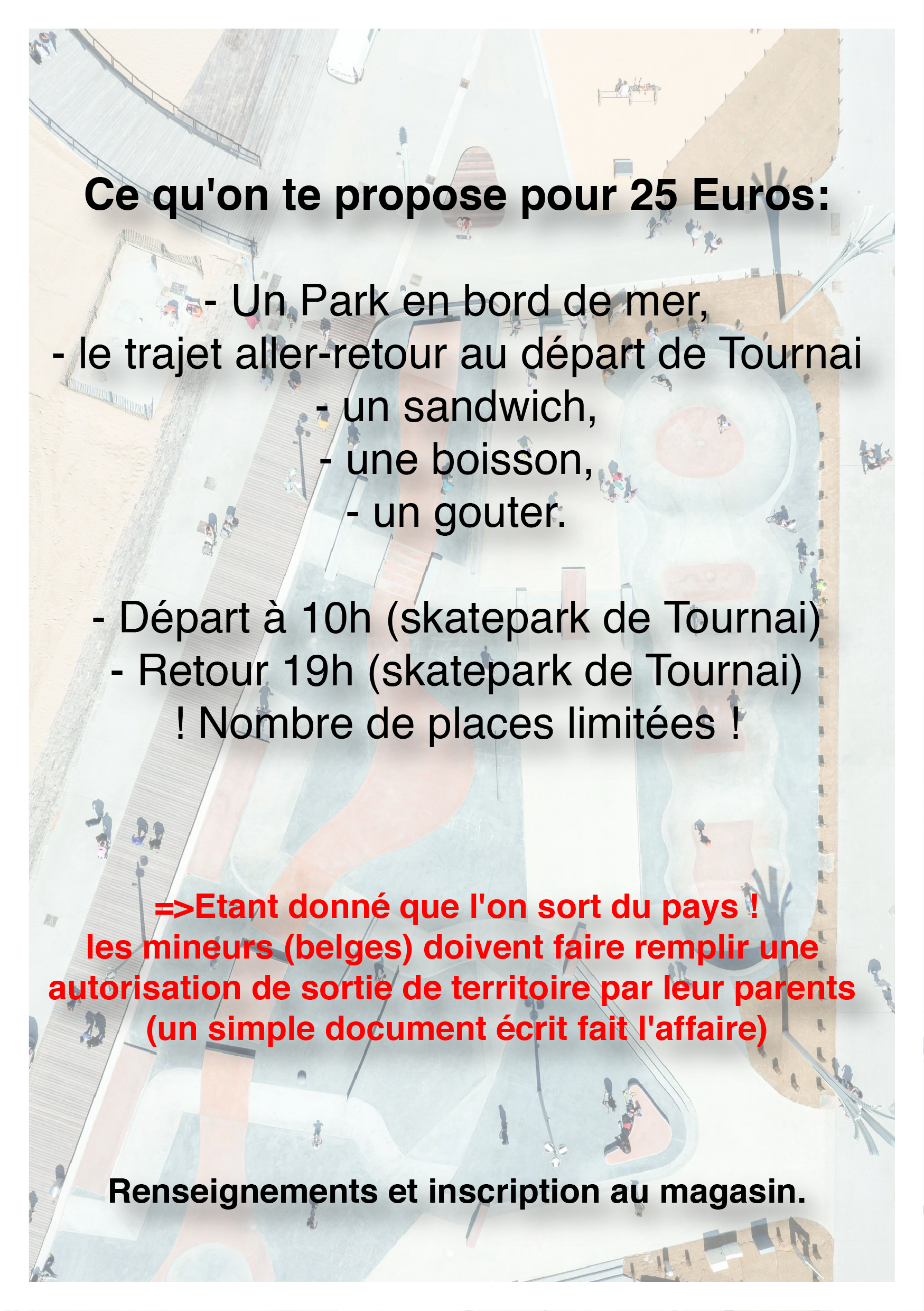 Ce qu'on te propose pour 25 Euros:

- Un Park en bord de mer,
- le trajet aller-retour au départ de Tournai
- un sandwich,
- une boisson,
- un gouter.

- Départ à 10h (skatepark de Tournai)
- Retour 19h (skatepark de Tournai)
! Nombre de places limitées !

=>Etant donné que l'on sort du pays !
les mineurs (belges) doivent faire remplir une autorisation de sortie de territoire par leur parents
(un simple document écrit fait l'affaire)

Renseignements et inscription au magasin.